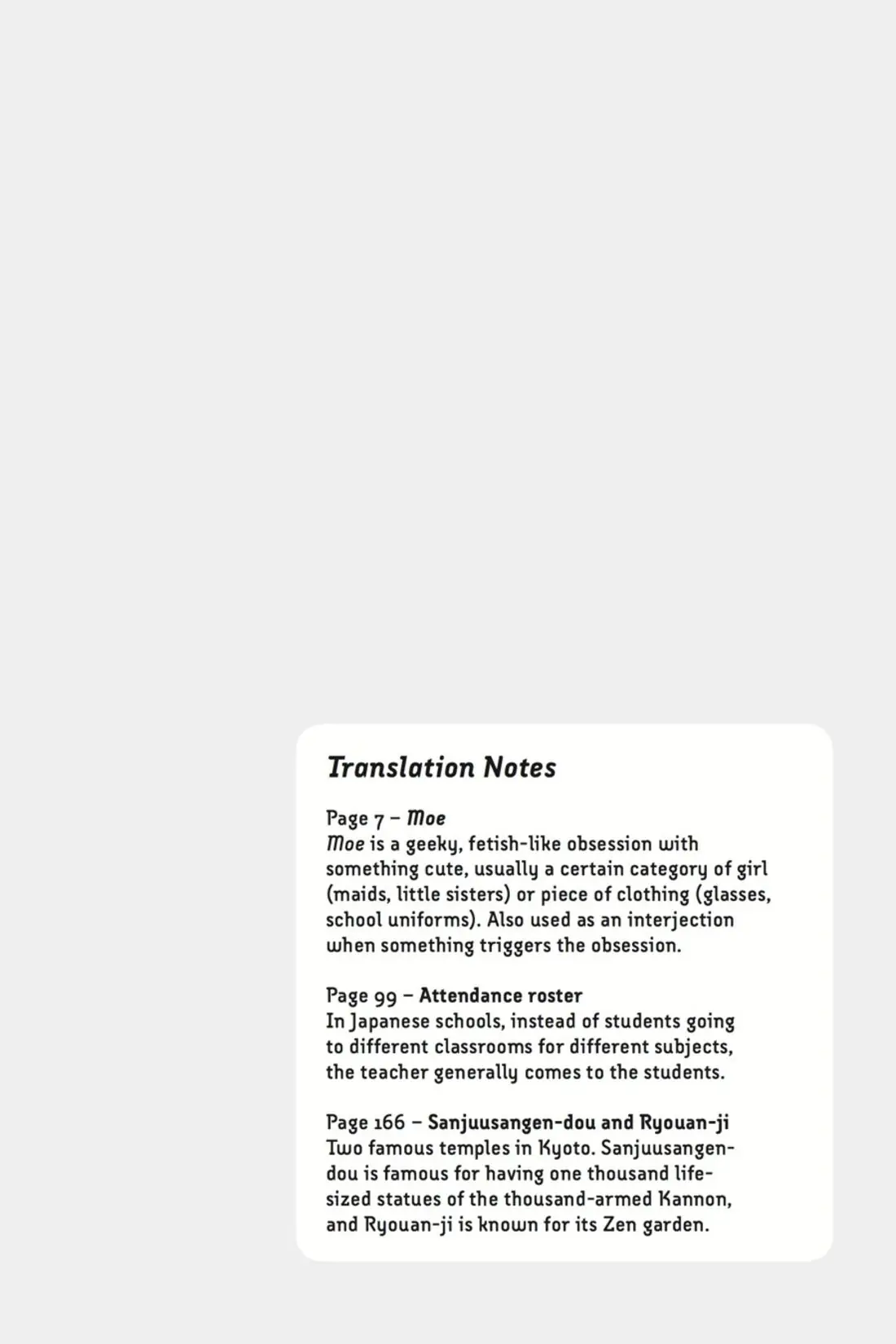 Translation Notes

Page 7 – Moe
Moe is a geeky, fetish-like obsession with something cute, usually a certain category of girl (maids, little sisters) or piece of clothing (glasses, school uniforms). Also used as an interjection when something triggers the obsession.

Page 99 – Attendance roster
In Japanese schools, instead of students going to different classrooms for different subjects, the teacher generally comes to the students.

Page 166 – Sanjuusangen-dou and Ryouan-ji
Two famous temples in Kyoto. Sanjuusangen-dou is famous for having one thousand life-sized statues of the thousand-armed Kannon, and Ryouan-ji is known for its Zen garden.